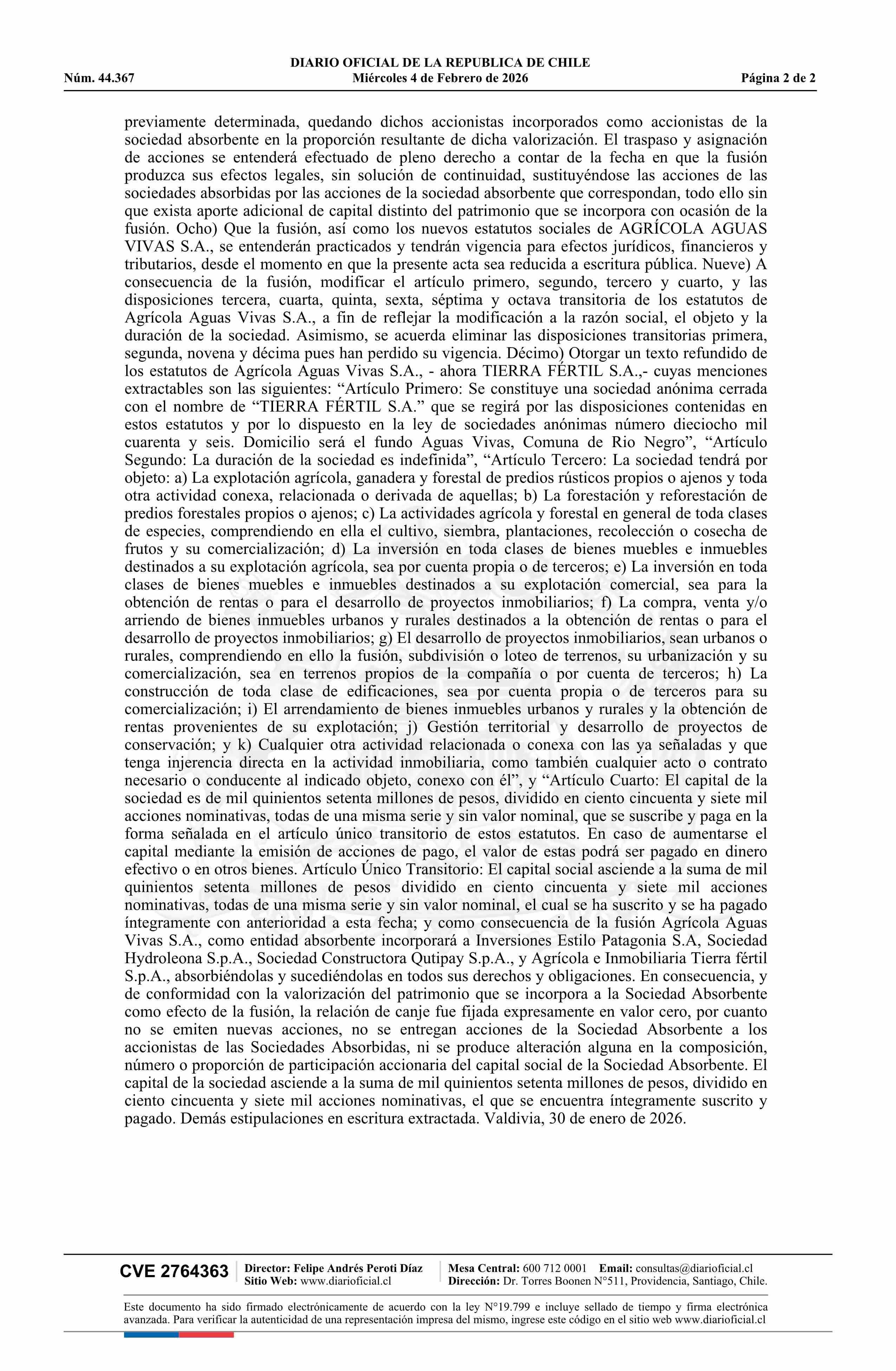 DIARIO OFICIAL DE LA REPUBLICA DE CHILE
Núm. 44.367 Miércoles 4 de Febrero de 2026 Página 2 de 2

previamente determinada, quedando dichos accionistas incorporados como accionistas de la sociedad absorbente en la proporción resultante de dicha valorización. El traspaso y asignación de acciones se entenderá efectuado de pleno derecho a contar de la fecha en que la fusión produzca sus efectos legales, sin solución de continuidad, sustituyéndose las acciones de las sociedades absorbidas por las acciones de la sociedad absorbente que correspondan, todo ello sin que exista aporte adicional de capital distinto del patrimonio que se incorpora con ocasión de la fusión. Ocho) Que la fusión, así como los nuevos estatutos sociales de AGRÍCOLA AGUAS VIVAS S.A., se entenderán practicados y tendrán vigencia para efectos jurídicos, financieros y tributarios, desde el momento en que la presente acta sea reducida a escritura pública. Nueve) A consecuencia de la fusión, modificar el artículo primero, segundo, tercero y cuarto, y las disposiciones tercera, cuarta, quinta, sexta, séptima y octava transitoria de los estatutos de Agrícola Aguas Vivas S.A., a fin de reflejar la modificación a la razón social, el objeto y la duración de la sociedad. Asimismo, se acuerda eliminar las disposiciones transitorias primera, segunda, novena y décima pues han perdido su vigencia. Décimo) Otorgar un texto refundido de los estatutos de Agrícola Aguas Vivas S.A., - ahora TIERRA FÉRTIL S.A.,- cuyas menciones extractables son las siguientes: “Artículo Primero: Se constituye una sociedad anónima cerrada con el nombre de “TIERRA FÉRTIL S.A.” que se regirá por las disposiciones contenidas en estos estatutos y por lo dispuesto en la ley de sociedades anónimas número dieciocho mil cuarenta y seis. Domicilio será el fundo Aguas Vivas, Comuna de Rio Negro”, “Artículo Segundo: La duración de la sociedad es indefinida”, “Artículo Tercero: La sociedad tendrá por objeto: a) La explotación agrícola, ganadera y forestal de predios rústicos propios o ajenos y toda otra actividad conexa, relacionada o derivada de aquellas; b) La forestación y reforestación de predios forestales propios o ajenos; c) La actividades agrícola y forestal en general de toda clases de especies, comprendiendo en ella el cultivo, siembra, plantaciones, recolección o cosecha de frutos y su comercialización; d) La inversión en toda clases de bienes muebles e inmuebles destinados a su explotación agrícola, sea por cuenta propia o de terceros; e) La inversión en toda clases de bienes muebles e inmuebles destinados a su explotación comercial, sea para la obtención de rentas o para el desarrollo de proyectos inmobiliarios; f) La compra, venta y/o arriendo de bienes inmuebles urbanos y rurales destinados a la obtención de rentas o para el desarrollo de proyectos inmobiliarios; g) El desarrollo de proyectos inmobiliarios, sean urbanos o rurales, comprendiendo en ello la fusión, subdivisión o loteo de terrenos, su urbanización y su comercialización, sea en terrenos propios de la compañía o por cuenta de terceros; h) La construcción de toda clase de edificaciones, sea por cuenta propia o de terceros para su comercialización; i) El arrendamiento de bienes inmuebles urbanos y rurales y la obtención de rentas provenientes de su explotación; j) Gestión territorial y desarrollo de proyectos de conservación; y k) Cualquier otra actividad relacionada o conexa con las ya señaladas y que tenga injerencia directa en la actividad inmobiliaria, como también cualquier acto o contrato necesario o conducente al indicado objeto, conexo con él”, y “Artículo Cuarto: El capital de la sociedad es de mil quinientos setenta millones de pesos, dividido en ciento cincuenta y siete mil acciones nominativas, todas de una misma serie y sin valor nominal, que se suscribe y paga en la forma señalada en el artículo único transitorio de estos estatutos. En caso de aumentarse el capital mediante la emisión de acciones de pago, el valor de estas podrá ser pagado en dinero efectivo o en otros bienes. Artículo Único Transitorio: El capital social asciende a la suma de mil quinientos setenta millones de pesos dividido en ciento cincuenta y siete mil acciones nominativas, todas de una misma serie y sin valor nominal, el cual se ha suscrito y se ha pagado íntegramente con anterioridad a esta fecha; y como consecuencia de la fusión Agrícola Aguas Vivas S.A., como entidad absorbente incorporará a Inversiones Estilo Patagonia S.A, Sociedad Hydroleona S.p.A., Sociedad Constructora Qutipay S.p.A., y Agrícola e Inmobiliaria Tierra fértil S.p.A., absorbiéndolas y sucediéndolas en todos sus derechos y obligaciones. En consecuencia, y de conformidad con la valorización del patrimonio que se incorpora a la Sociedad Absorbente como efecto de la fusión, la relación de canje fue fijada expresamente en valor cero, por cuanto no se emiten nuevas acciones, no se entregan acciones de la Sociedad Absorbente a los accionistas de las Sociedades Absorbidas, ni se produce alteración alguna en la composición, número o proporción de participación accionaria del capital social de la Sociedad Absorbente. El capital de la sociedad asciende a la suma de mil quinientos setenta millones de pesos, dividido en ciento cincuenta y siete mil acciones nominativas, el que se encuentra íntegramente suscrito y pagado. Demás estipulaciones en escritura extractada. Valdivia, 30 de enero de 2026.

CVE 2764363 Director: Felipe Andrés Peroti Díaz Sitio Web: www.diarioficial.cl Mesa Central: 600 712 0001 Email: consultas@diarioficial.cl Dirección: Dr. Torres Boonen N°511, Providencia, Santiago, Chile.

Este documento ha sido firmado electrónicamente de acuerdo con la ley N°19.799 e incluye sellado de tiempo y firma electrónica avanzada. Para verificar la autenticidad de una representación impresa del mismo, ingrese este código en el sitio web www.diarioficial.cl